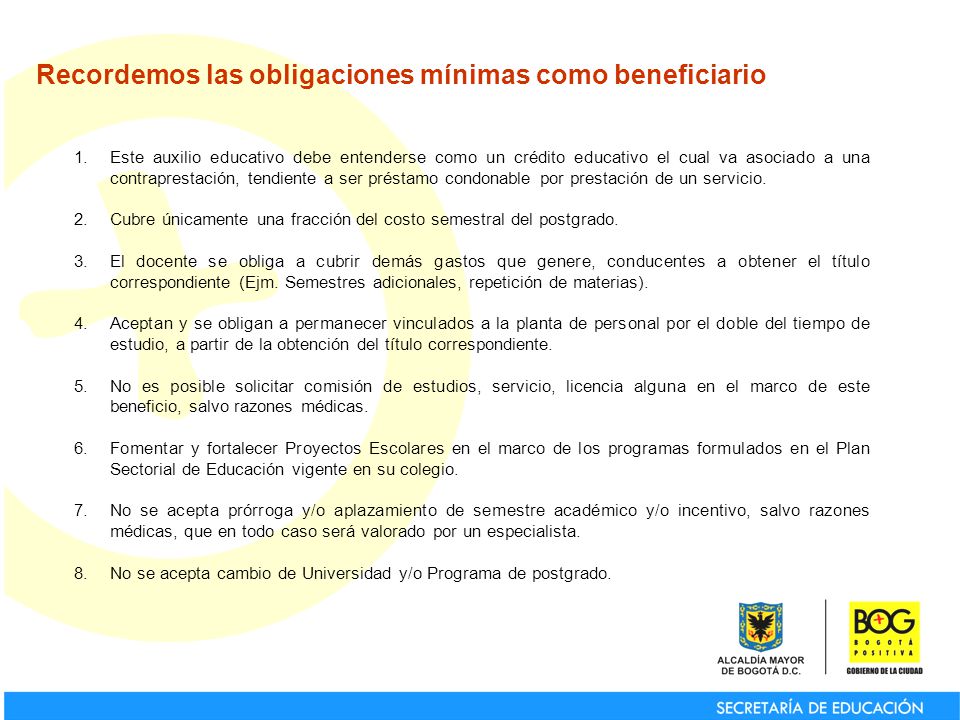 Recordemos las obligaciones mínimas como beneficiario

1. Este auxilio educativo debe entenderse como un crédito educativo el cual va asociado a una contraprestación, tendiente a ser préstamo condonable por prestación de un servicio.

2. Cubre únicamente una fracción del costo semestral del postgrado.

3. El docente se obliga a cubrir demás gastos que genere, conducentes a obtener el título correspondiente (Ejm. Semestres adicionales, repetición de materias).

4. Aceptan y se obligan a permanecer vinculados a la planta de personal por el doble del tiempo de estudio, a partir de la obtención del título correspondiente.

5. No es posible solicitar comisión de estudios, servicio, licencia alguna en el marco de este beneficio, salvo razones médicas.

6. Fomentar y fortalecer Proyectos Escolares en el marco de los programas formulados en el Plan Sectorial de Educación vigente en su colegio.

7. No se acepta prórroga y/o aplazamiento de semestre académico y/o incentivo, salvo razones médicas, que en todo caso será valorado por un especialista.

8. No se acepta cambio de Universidad y/o Programa de postgrado.

ALCALDÍA MAYOR DE BOGOTÁ D.C.

BOG BOGOTÁ POSITIVA GOBIERNO DE LA CIUDAD

SECRETARÍA DE EDUCACIÓN